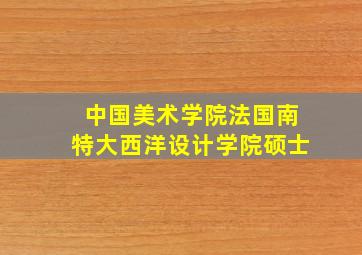 中国美术学院法国南特大西洋设计学院硕士